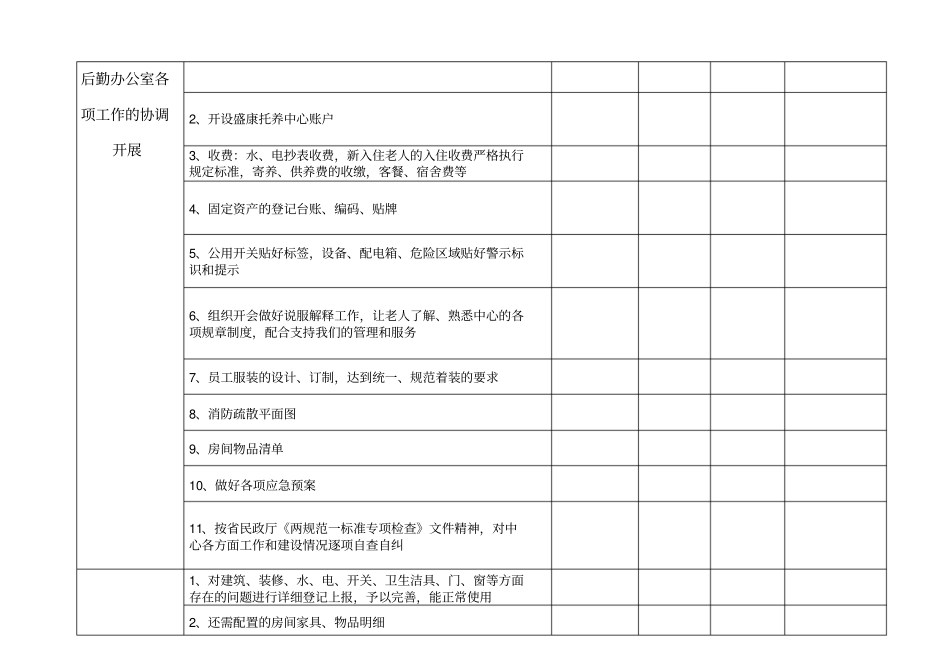 | 后勤办公室各项工作的协调开展 | | | | | |
|---|---|---|---|---|---|
| | 2、开设盛康托养中心账户 | | | | |
| | 3、收费：水、电抄表收费，新入住老人的入住收费严格执行规定标准，寄养、供养费的收缴，客餐、宿舍费等 | | | | |
| | 4、固定资产的登记台账、编码、贴牌 | | | | |
| | 5、公用开关贴好标签，设备、配电箱、危险区域贴好警示标识和提示 | | | | |
| | 6、组织开会做好说服解释工作，让老人了解、熟悉中心的各项规章制度，配合支持我们的管理和服务 | | | | |
| | 7、员工服装的设计、订制，达到统一、规范着装的要求 | | | | |
| | 8、消防疏散平面图 | | | | |
| | 9、房间物品清单 | | | | |
| | 10、做好各项应急预案 | | | | |
| | 11、按省民政厅《两规范一标准专项检查》文件精神，对中心各方面工作和建设情况逐项自查自纠 | | | | |
| | 1、对建筑、装修、水、电、开关、卫生洁具、门、窗等方面存在的问题进行详细登记上报，予以完善，能正常使用 | | | | |
| | 2、还需配置的房间家具、物品明细 | | | | |